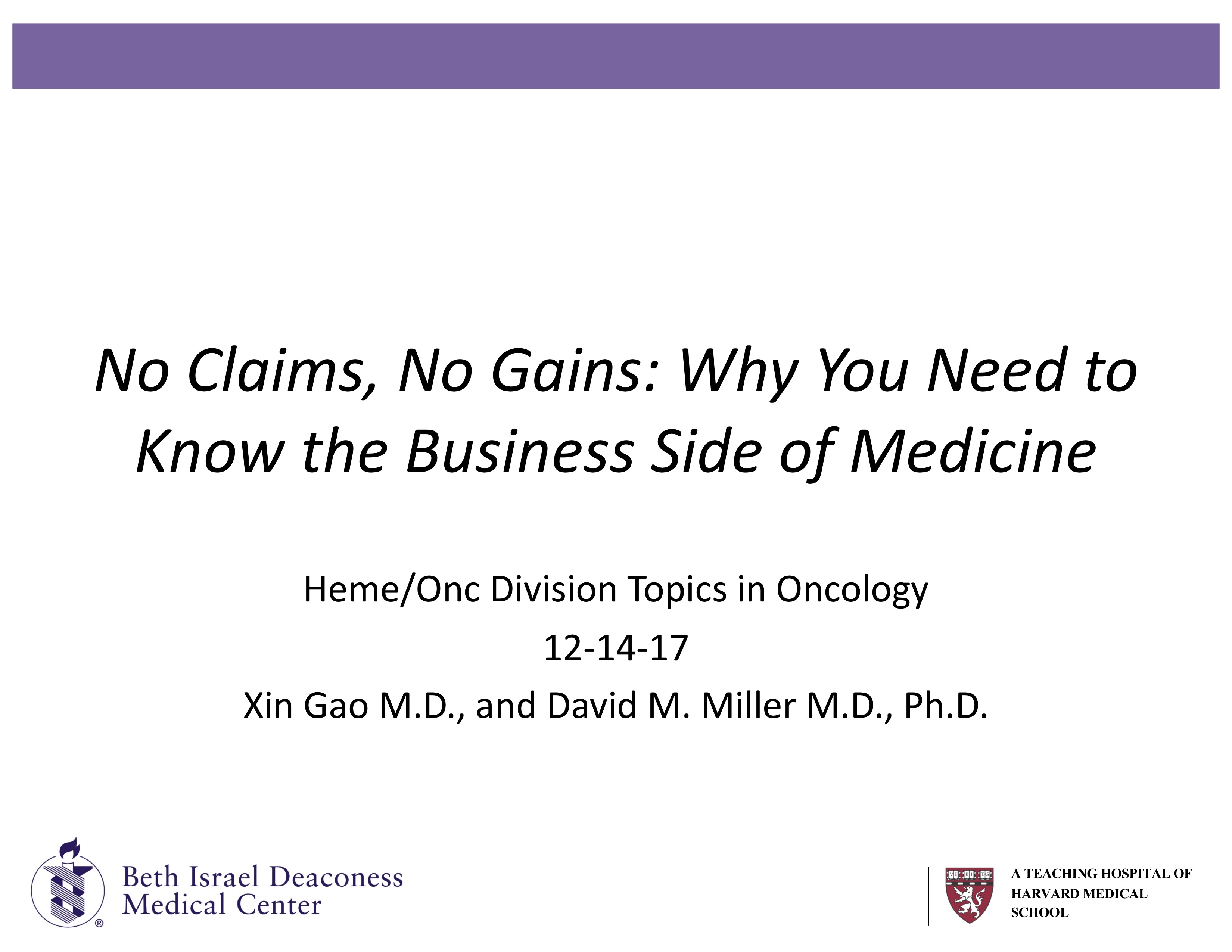 No Claims, No Gains: Why You Need to Know the Business Side of Medicine

Heme/Onc Division Topics in Oncology

12-14-17

Xin Gao M.D., and David M. Miller M.D., Ph.D.

Beth Israel Deaconess
Medical Center

A TEACHING HOSPITAL OF
HARVARD MEDICAL
SCHOOL